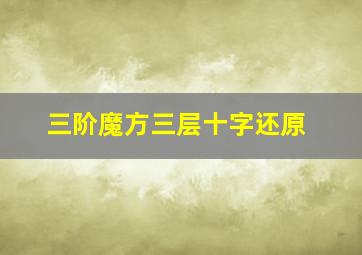 三阶魔方三层十字还原